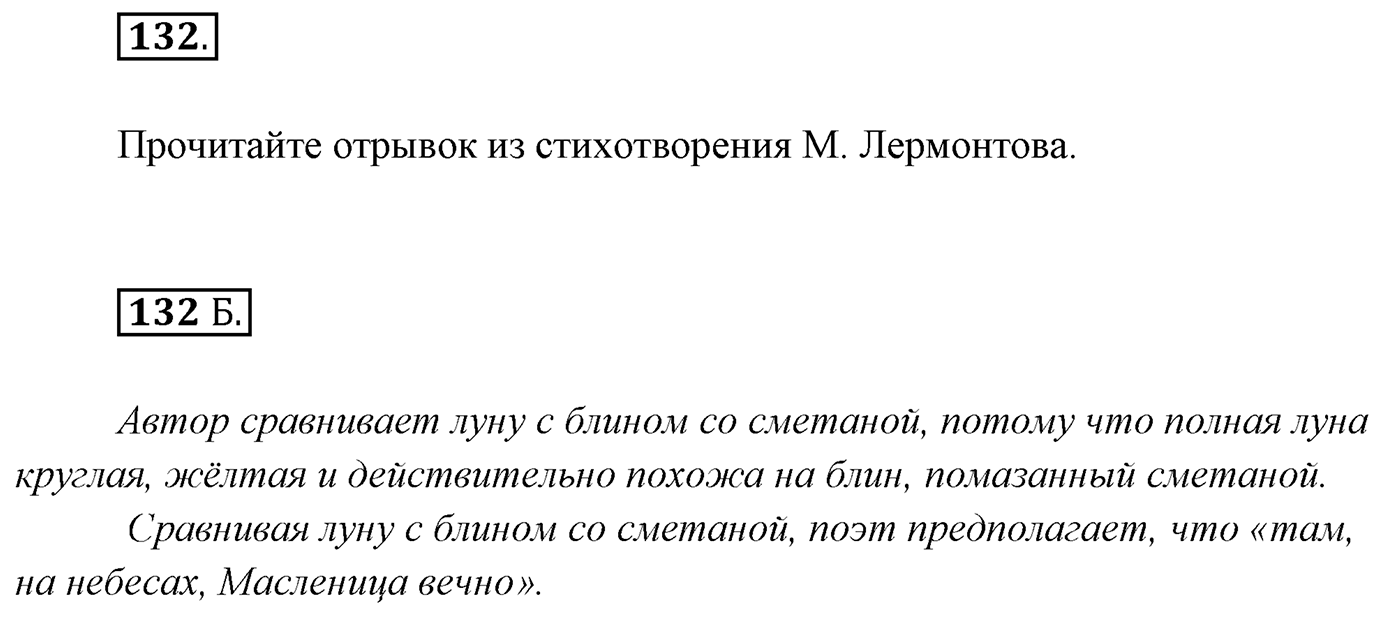 132.

Прочитайте отрывок из стихотворения М. Лермонтова.

132 Б.

Автор сравнивает луну с блином со сметаной, потому что полная луна круглая, жёлтая и действительно похожа на блин, помазанный сметаной.

Сравнивая луну с блином со сметаной, поэт предполагает, что «там, на небесах, Масленица вечно».